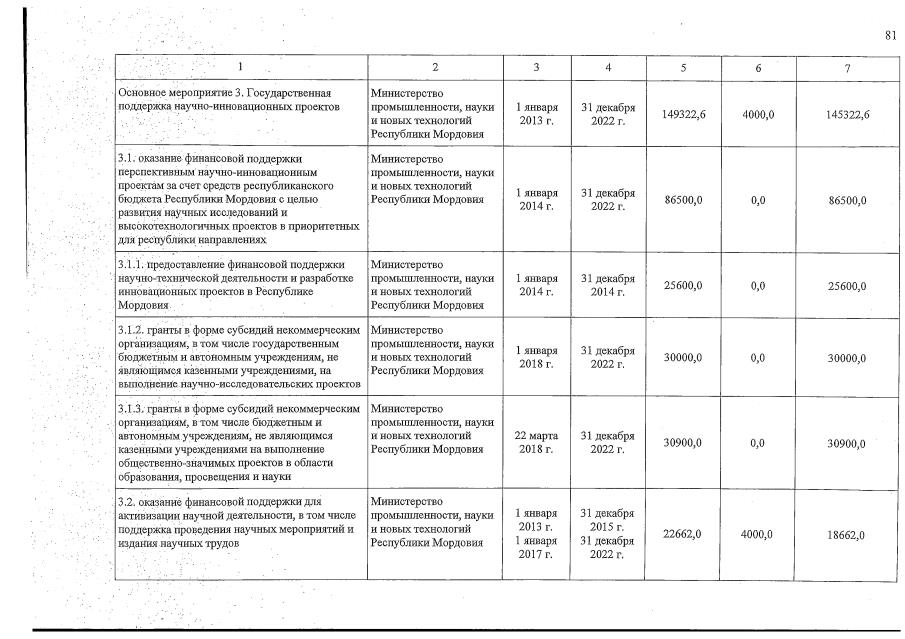 81

| 1 | 2 | 3 | 4 | 5 | 6 | 7 |
|---|---|---|---|---|---|---|
| Основное мероприятие 3. Государственная поддержка научно-инновационных проектов | Министерство промышленности, науки и новых технологий Республики Мордовия | 1 января 2013 г. | 31 декабря 2022 г. | 149322,6 | 4000,0 | 145322,6 |
| 3.1. оказание финансовой поддержки перспективным научно-инновационным проектам за счет средств республиканского бюджета Республики Мордовия с целью развития научных исследований и высокотехнологичных проектов в приоритетных для республики направлениях | Министерство промышленности, науки и новых технологий Республики Мордовия | 1 января 2014 г. | 31 декабря 2022 г. | 86500,0 | 0,0 | 86500,0 |
| 3.1.1. предоставление финансовой поддержки научно-технической деятельности и разработке инновационных проектов в Республике Мордовия | Министерство промышленности, науки и новых технологий Республики Мордовия | 1 января 2014 г. | 31 декабря 2014 г. | 25600,0 | 0,0 | 25600,0 |
| 3.1.2. гранты в форме субсидий некоммерческим организациям, в том числе государственным бюджетным и автономным учреждениям, не являющимся казенными учреждениями, на выполнение научно-исследовательских проектов | Министерство промышленности, науки и новых технологий Республики Мордовия | 1 января 2018 г. | 31 декабря 2022 г. | 30000,0 | 0,0 | 30000,0 |
| 3.1.3. гранты в форме субсидий некоммерческим организациям, в том числе бюджетным и автономным учреждениям, не являющимся казенными учреждениями на выполнение общественно-значимых проектов в области образования, просвещения и науки | Министерство промышленности, науки и новых технологий Республики Мордовия | 22 марта 2018 г. | 31 декабря 2022 г. | 30900,0 | 0,0 | 30900,0 |
| 3.2. оказание финансовой поддержки для активизации научной деятельности, в том числе поддержка проведения научных мероприятий и издания научных трудов | Министерство промышленности, науки и новых технологий Республики Мордовия | 1 января 2013 г. 1 января 2017 г. | 31 декабря 2015 г. 31 декабря 2022 г. | 22662,0 | 4000,0 | 18662,0 |